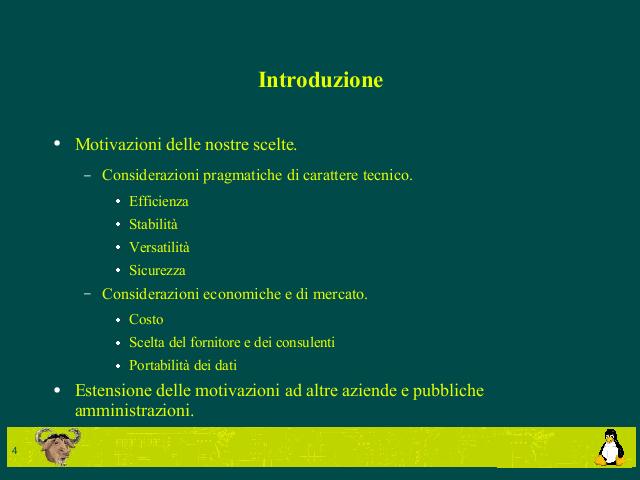 Introduzione

• Motivazioni delle nostre scelte.

– Considerazioni pragmatiche di carattere tecnico.

• Efficienza
• Stabilità
• Versatilità
• Sicurezza

– Considerazioni economiche e di mercato.

• Costo
• Scelta del fornitore e dei consulenti
• Portabilità dei dati

• Estensione delle motivazioni ad altre aziende e pubbliche amministrazioni.

4